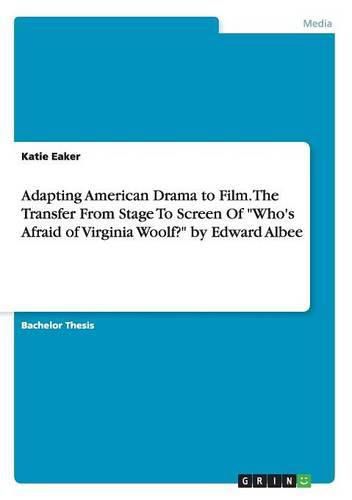 Media

Katie Eaker

Adapting American Drama to Film. The Transfer From Stage To Screen Of "Who's Afraid of Virginia Woolf?" by Edward Albee

Bachelor Thesis

GRIN